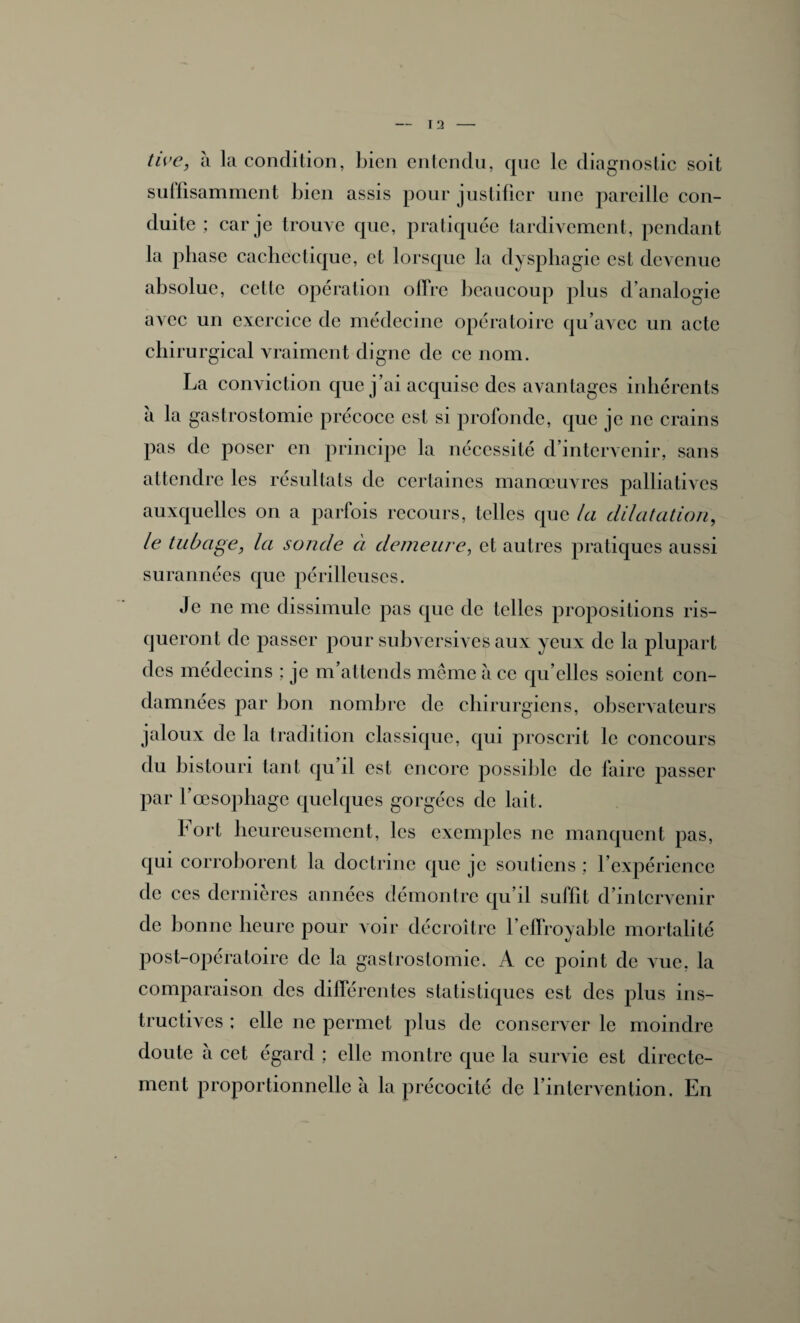 — 12 —

tive, à la condition, bien entendu, que le diagnostic soit suffisamment bien assis pour justifier une pareille conduite ; car je trouve que, pratiquée tardivement, pendant la phase cachectique, et lorsque la dysphagie est devenue absolue, cette opération offre beaucoup plus d'analogie avec un exercice de médecine opératoire qu'avec un acte chirurgical vraiment digne de ce nom.

La conviction que j'ai acquise des avantages inhérents à la gastrostomie précoce est si profonde, que je ne crains pas de poser en principe la nécessité d'intervenir, sans attendre les résultats de certaines manœuvres palliatives auxquelles on a parfois recours, telles que la dilatation, le tubage, la sonde à demeure, et autres pratiques aussi surannées que périlleuses.

Je ne me dissimule pas que de telles propositions risqueront de passer pour subversives aux yeux de la plupart des médecins ; je m'attends même à ce qu'elles soient condamnées par bon nombre de chirurgiens, observateurs jaloux de la tradition classique, qui proscrit le concours du bistouri tant qu'il est encore possible de faire passer par l'œsophage quelques gorgées de lait.

Fort heureusement, les exemples ne manquent pas, qui corroborent la doctrine que je soutiens ; l'expérience de ces dernières années démontre qu'il suffit d'intervenir de bonne heure pour voir décroître l'effroyable mortalité post-opératoire de la gastrostomie. A ce point de vue, la comparaison des différentes statistiques est des plus instructives ; elle ne permet plus de conserver le moindre doute à cet égard ; elle montre que la survie est directement proportionnelle à la précocité de l'intervention. En